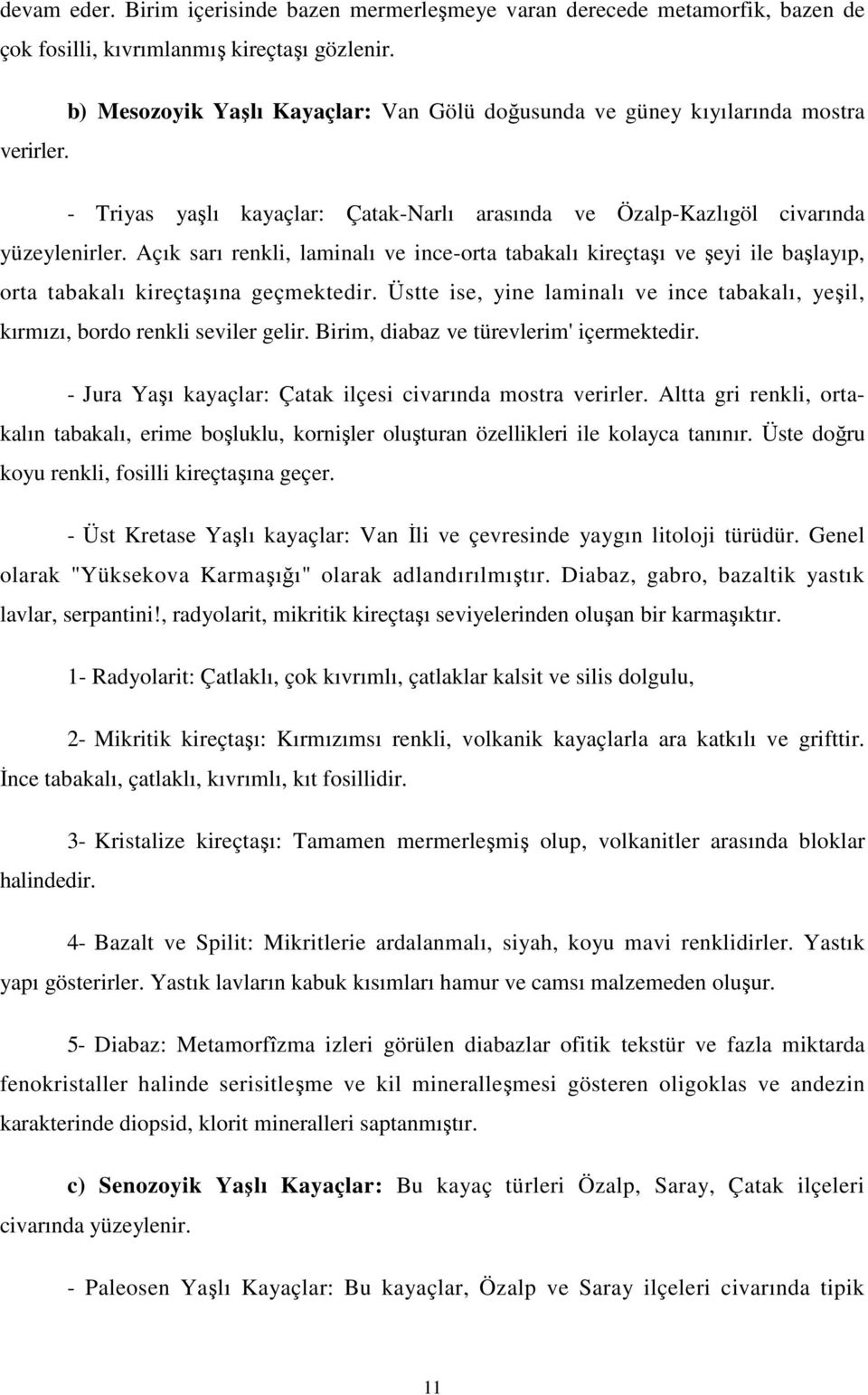 devam eder. Birim içerisinde bazen mermerleşmeye varan derecede metamorfik, bazen de çok fosilli, kıvrımlanmış kireçtaşı gözlenir.

b) Mesozoyik Yaşlı Kayaçlar: Van Gölü doğusunda ve güney kıyılarında mostra verirler.

- Triyas yaşlı kayaçlar: Çatak-Narlı arasında ve Özalp-Kazlıgöl civarında yüzeylenirler. Açık sarı renkli, laminalı ve ince-orta tabakalı kireçtaşı ve şeyi ile başlayıp, orta tabakalı kireçtaşına geçmektedir. Üstte ise, yine laminalı ve ince tabakalı, yeşil, kırmızı, bordo renkli seviler gelir. Birim, diabaz ve türevlerim' içermektedir.

- Jura Yaşı kayaçlar: Çatak ilçesi civarında mostra verirler. Altta gri renkli, orta-kalın tabakalı, erime boşluklu, kornişler oluşturan özellikleri ile kolayca tanınır. Üste doğru koyu renkli, fosilli kireçtaşına geçer.

- Üst Kretase Yaşlı kayaçlar: Van İli ve çevresinde yaygın litoloji türüdür. Genel olarak "Yüksekova Karmaşığı" olarak adlandırılmıştır. Diabaz, gabro, bazaltik yastık lavlar, serpantini!, radyolarit, mikritik kireçtaşı seviyelerinden oluşan bir karmaşıktır.

1- Radyolarit: Çatlaklı, çok kıvrımlı, çatlaklar kalsit ve silis dolgulu,

2- Mikritik kireçtaşı: Kırmızımsı renkli, volkanik kayaçlarla ara katkılı ve grifttir. İnce tabakalı, çatlaklı, kıvrımlı, kıt fosillidir.

3- Kristalize kireçtaşı: Tamamen mermerleşmiş olup, volkanitler arasında bloklar halindedir.

4- Bazalt ve Spilit: Mikritlerie ardalanmalı, siyah, koyu mavi renklidirler. Yastık yapı gösterirler. Yastık lavların kabuk kısımları hamur ve camsı malzemeden oluşur.

5- Diabaz: Metamorfîzma izleri görülen diabazlar ofitik tekstür ve fazla miktarda fenokristaller halinde serisitleşme ve kil mineralleşmesi gösteren oligoklas ve andezin karakterinde diopsid, klorit mineralleri saptanmıştır.

c) Senozoyik Yaşlı Kayaçlar: Bu kayaç türleri Özalp, Saray, Çatak ilçeleri civarında yüzeylenir.

- Paleosen Yaşlı Kayaçlar: Bu kayaçlar, Özalp ve Saray ilçeleri civarında tipik

11